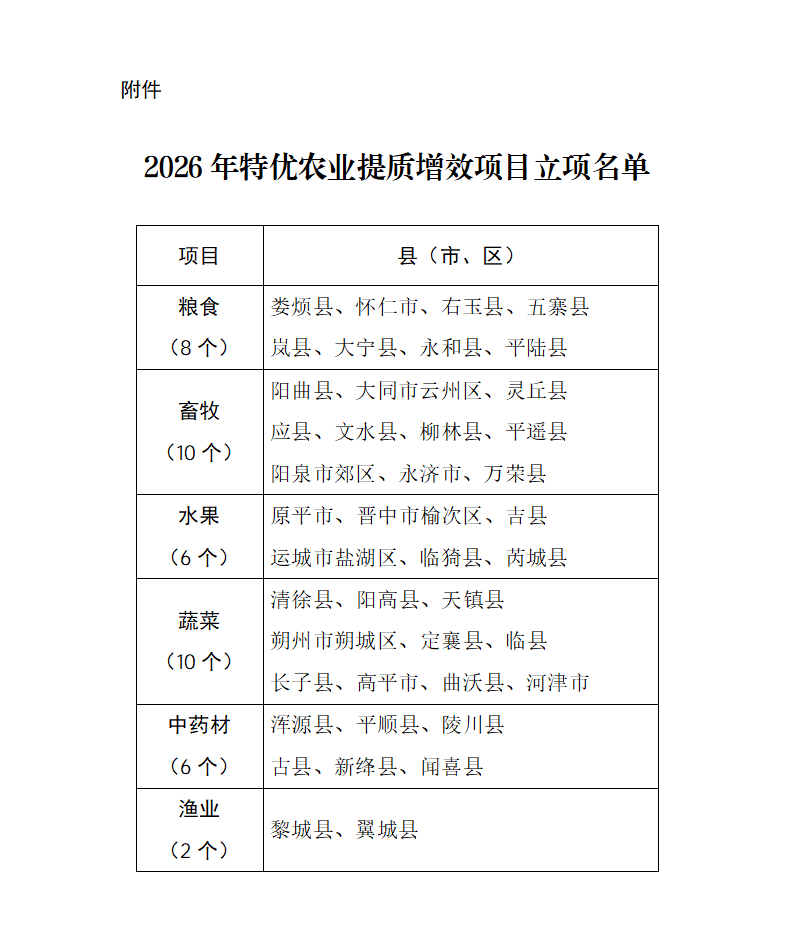 附件

2026年特优农业提质增效项目立项名单

| 项目 | 县（市、区） |
|---|---|
| 粮食（8个） | 娄烦县、怀仁市、右玉县、五寨县 岚县、大宁县、永和县、平陆县 |
| 畜牧（10个） | 阳曲县、大同市云州区、灵丘县 应县、文水县、柳林县、平遥县 阳泉市郊区、永济市、万荣县 |
| 水果（6个） | 原平市、晋中市榆次区、吉县 运城市盐湖区、临猗县、芮城县 |
| 蔬菜（10个） | 清徐县、阳高县、天镇县 朔州市朔城区、定襄县、临县 长子县、高平市、曲沃县、河津市 |
| 中药材（6个） | 浑源县、平顺县、陵川县 古县、新绛县、闻喜县 |
| 渔业（2个） | 黎城县、翼城县 |